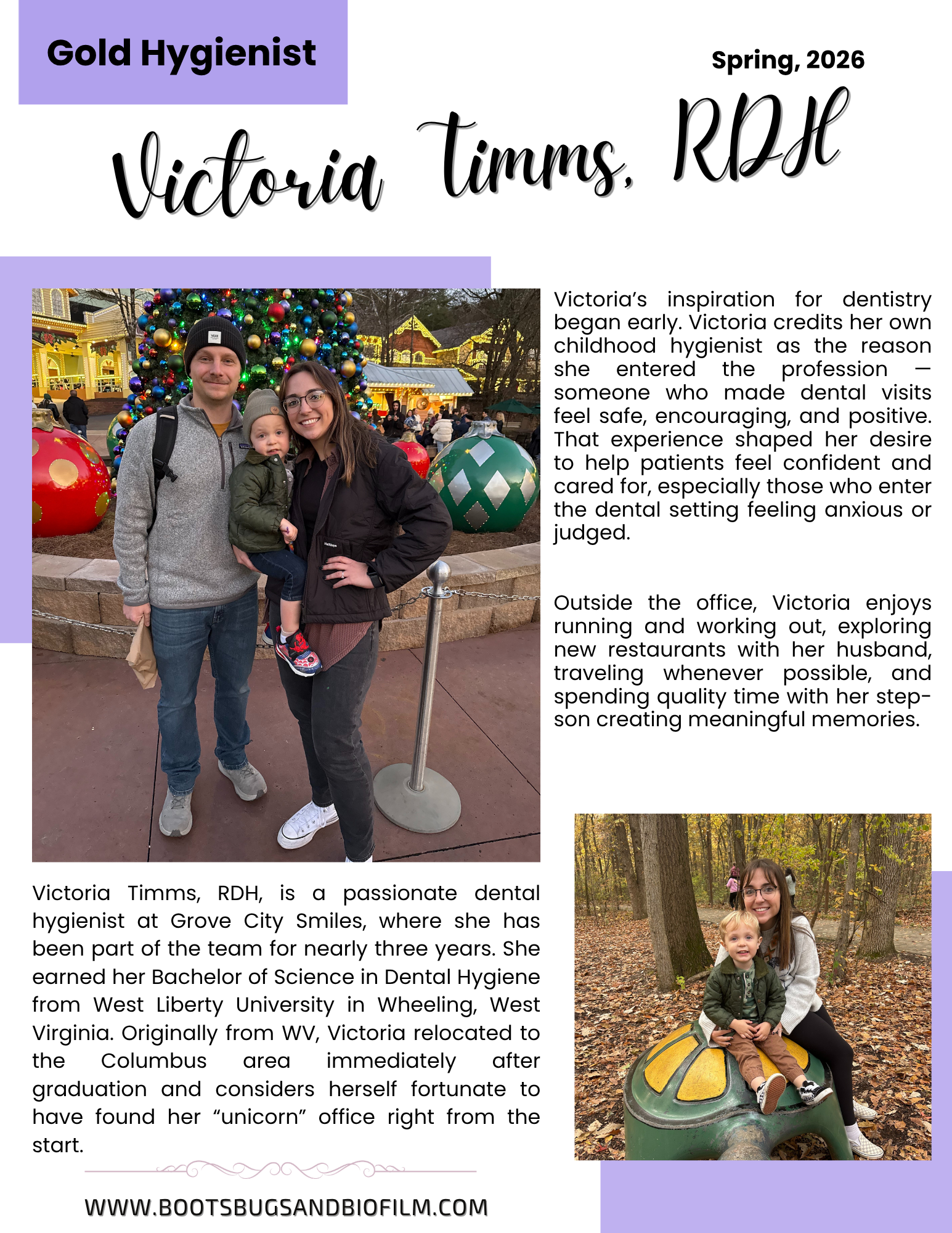 Gold Hygienist

Spring, 2026

Victoria Timms, RDH

Victoria's inspiration for dentistry began early. Victoria credits her own childhood hygienist as the reason she entered the profession — someone who made dental visits feel safe, encouraging, and positive. That experience shaped her desire to help patients feel confident and cared for, especially those who enter the dental setting feeling anxious or judged.

Outside the office, Victoria enjoys running and working out, exploring new restaurants with her husband, traveling whenever possible, and spending quality time with her step-son creating meaningful memories.

Victoria Timms, RDH, is a passionate dental hygienist at Grove City Smiles, where she has been part of the team for nearly three years. She earned her Bachelor of Science in Dental Hygiene from West Liberty University in Wheeling, West Virginia. Originally from WV, Victoria relocated to the Columbus area immediately after graduation and considers herself fortunate to have found her "unicorn" office right from the start.

WWW.BOOTSBUGSANDBIOFILM.COM